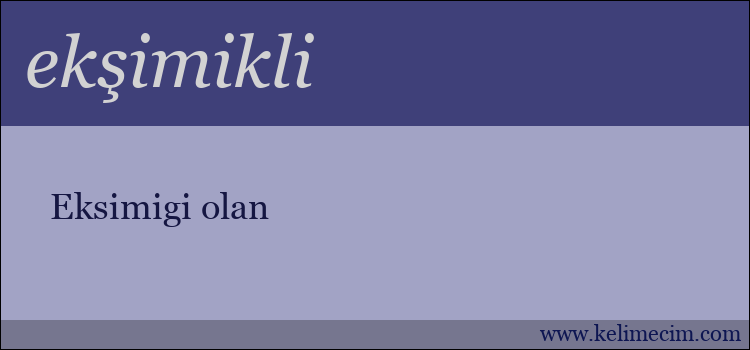 ekşimikli

Eksimigi olan

www.kelimecim.com